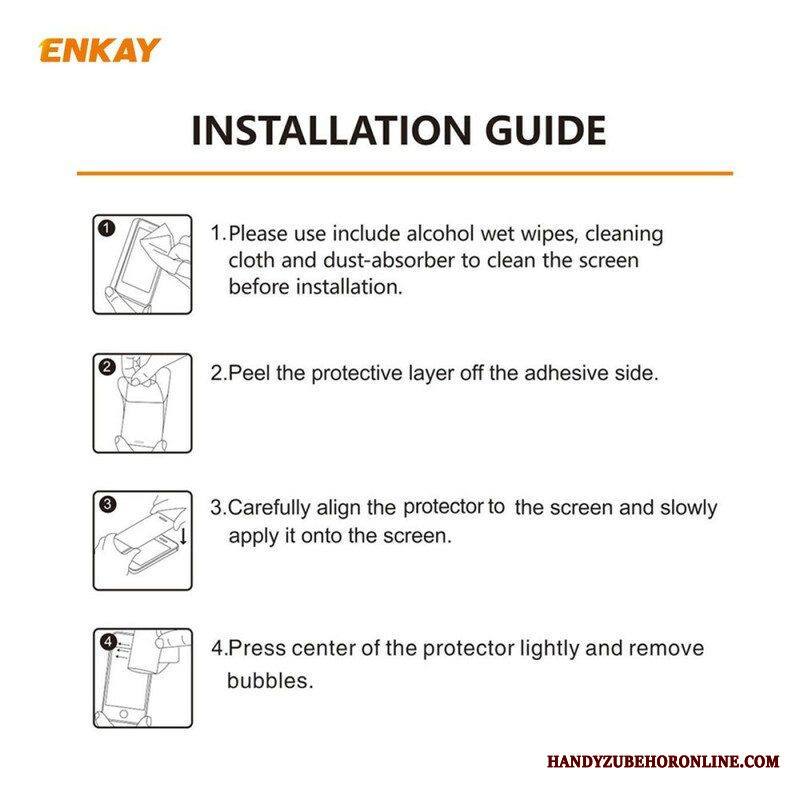 ENKAY

INSTALLATION GUIDE

1

1.Please use include alcohol wet wipes, cleaning cloth and dust-absorber to clean the screen before installation.

2

2.Peel the protective layer off the adhesive side.

3

3.Carefully align the protector to the screen and slowly apply it onto the screen.

4

4.Press center of the protector lightly and remove bubbles.

HANDYZUBEHORONLINE.COM